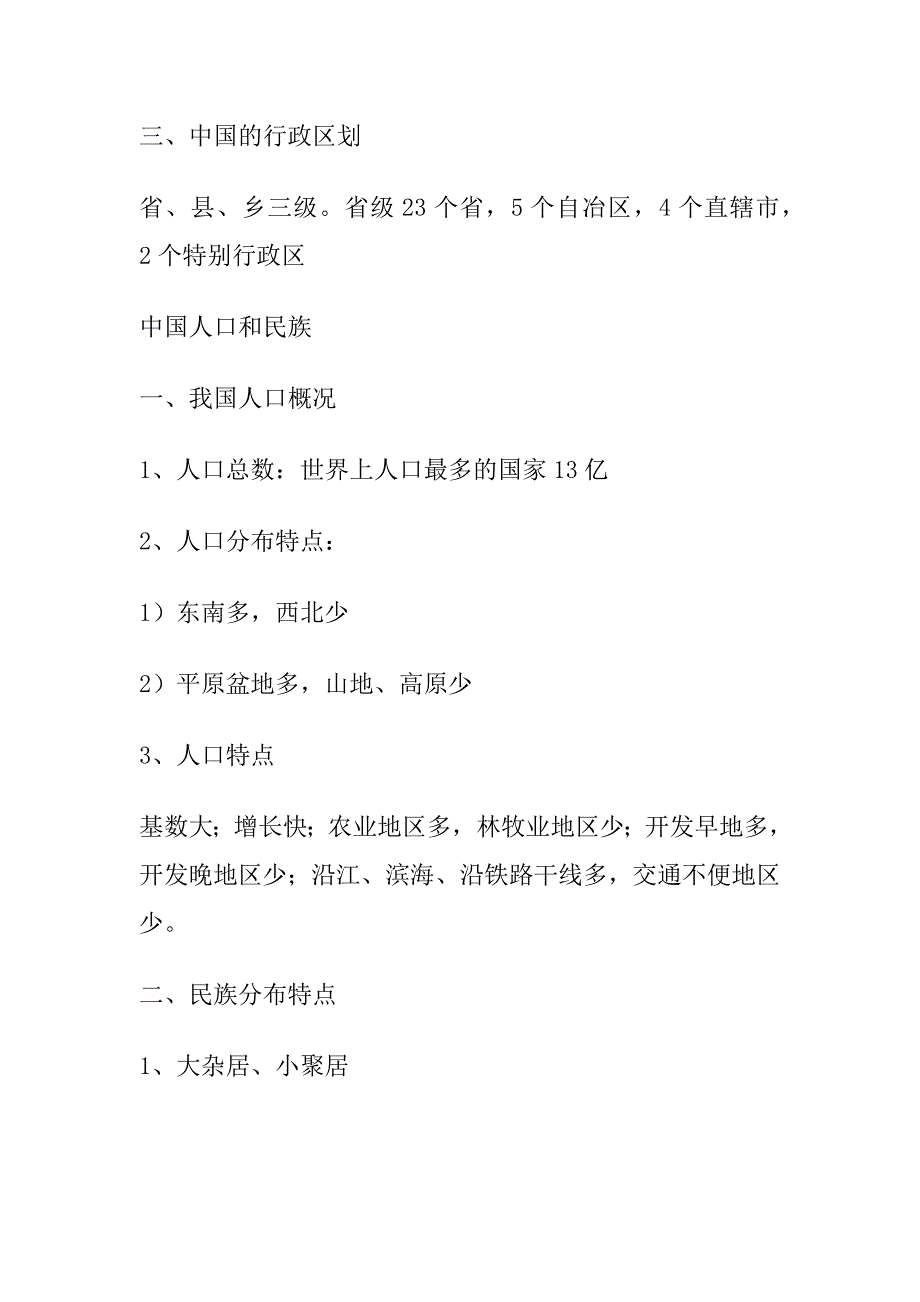 三、中国的行政区划

省、县、乡三级。省级 23 个省，5 个自治区，4 个直辖市，2 个特别行政区

中国人口和民族

一、我国人口概况

1、人口总数：世界上人口最多的国家 13 亿

2、人口分布特点：

1）东南多，西北少

2）平原盆地多，山地、高原少

3、人口特点

基数大；增长快；农业地区多，林牧业地区少；开发早地多，开发晚地区少；沿江、滨海、沿铁路干线多，交通不便地区少。

二、民族分布特点

1、大杂居、小聚居